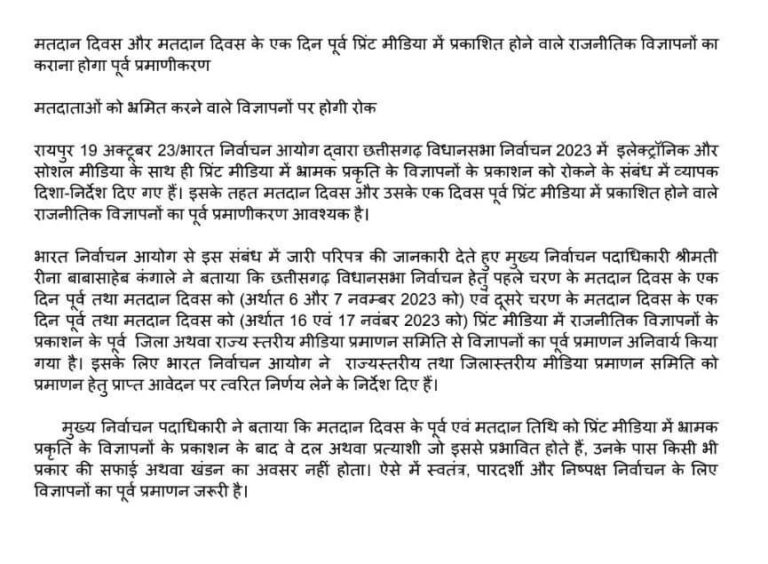 मतदान दिवस और मतदान दिवस के एक दिन पूर्व प्रिंट मीडिया में प्रकाशित होने वाले राजनीतिक विज्ञापनों का कराना होगा पूर्व प्रमाणीकरण

मतदाताओं को भ्रमित करने वाले विज्ञापनों पर होगी रोक

रायपुर 19 अक्टूबर 23/भारत निर्वाचन आयोग द्वारा छत्तीसगढ़ विधानसभा निर्वाचन 2023 में इलेक्ट्रॉनिक और सोशल मीडिया के साथ ही प्रिंट मीडिया में भ्रामक प्रकृति के विज्ञापनों के प्रकाशन को रोकने के संबंध में व्यापक दिशा-निर्देश दिए गए हैं। इसके तहत मतदान दिवस और उसके एक दिवस पूर्व प्रिंट मीडिया में प्रकाशित होने वाले राजनीतिक विज्ञापनों का पूर्व प्रमाणीकरण आवश्यक है।

भारत निर्वाचन आयोग से इस संबंध में जारी परिपत्र की जानकारी देते हुए मुख्य निर्वाचन पदाधिकारी श्रीमती रीना बाबासाहेब कंगाले ने बताया कि छत्तीसगढ़ विधानसभा निर्वाचन हेतु पहले चरण के मतदान दिवस के एक दिन पूर्व तथा मतदान दिवस को (अर्थात 6 और 7 नवम्बर 2023 को) एवं दूसरे चरण के मतदान दिवस के एक दिन पूर्व तथा मतदान दिवस को (अर्थात 16 एवं 17 नवंबर 2023 को) प्रिंट मीडिया में राजनीतिक विज्ञापनों के प्रकाशन के पूर्व जिला अथवा राज्य स्तरीय मीडिया प्रमाणन समिति से विज्ञापनों का पूर्व प्रमाणन अनिवार्य किया गया है। इसके लिए भारत निर्वाचन आयोग ने राज्यस्तरीय तथा जिलास्तरीय मीडिया प्रमाणन समिति को प्रमाणन हेतु प्राप्त आवेदन पर त्वरित निर्णय लेने के निर्देश दिए हैं।

मुख्य निर्वाचन पदाधिकारी ने बताया कि मतदान दिवस के पूर्व एवं मतदान तिथि को प्रिंट मीडिया में भ्रामक प्रकृति के विज्ञापनों के प्रकाशन के बाद वे दल अथवा प्रत्याशी जो इससे प्रभावित होते हैं, उनके पास किसी भी प्रकार की सफाई अथवा खंडन का अवसर नहीं होता। ऐसे में स्वतंत्र, पारदर्शी और निष्पक्ष निर्वाचन के लिए विज्ञापनों का पूर्व प्रमाणन जरूरी है।